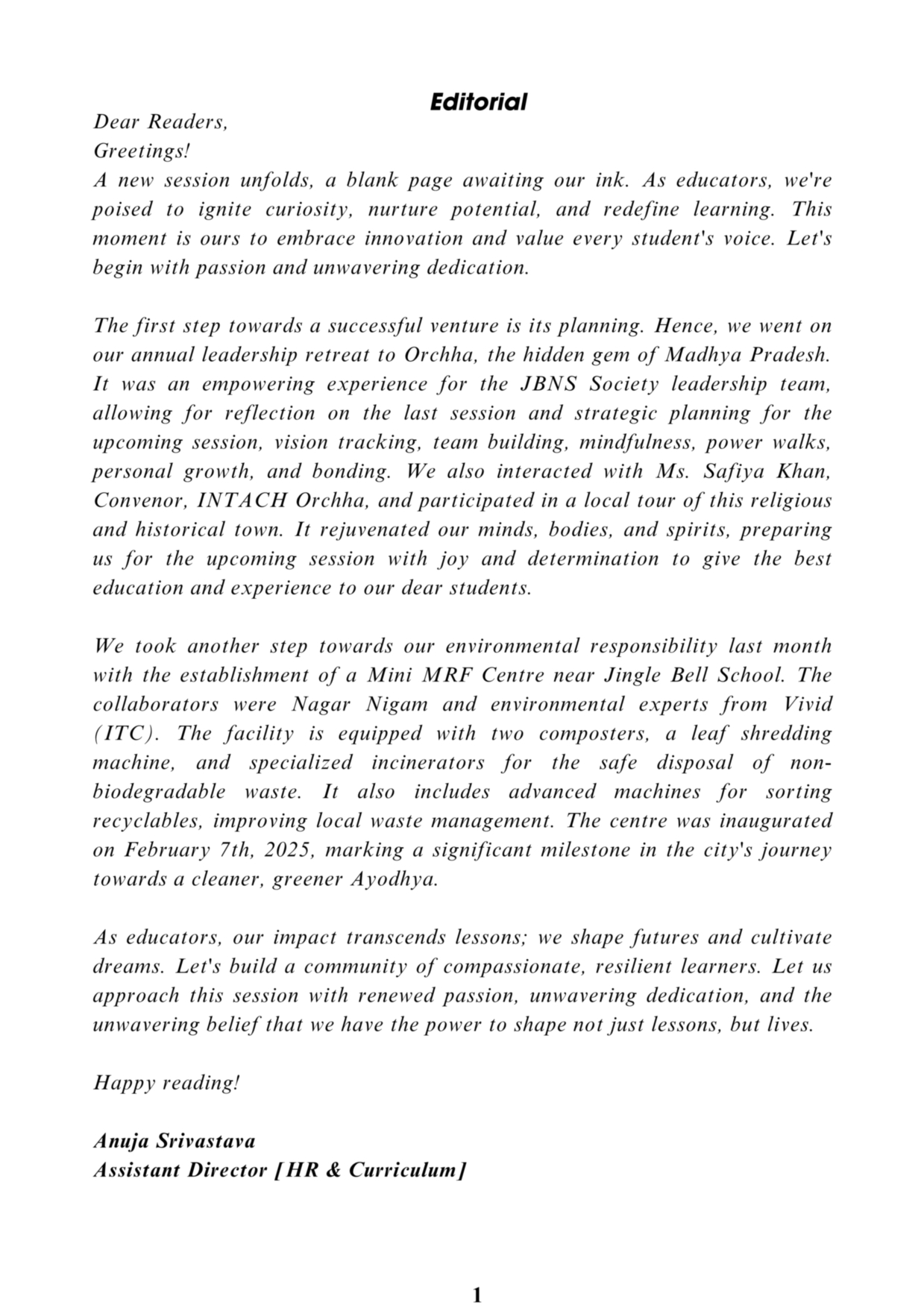 Editorial

Dear Readers,
Greetings!
A new session unfolds, a blank page awaiting our ink. As educators, we're poised to ignite curiosity, nurture potential, and redefine learning. This moment is ours to embrace innovation and value every student's voice. Let's begin with passion and unwavering dedication.

The first step towards a successful venture is its planning. Hence, we went on our annual leadership retreat to Orchha, the hidden gem of Madhya Pradesh. It was an empowering experience for the JBNS Society leadership team, allowing for reflection on the last session and strategic planning for the upcoming session, vision tracking, team building, mindfulness, power walks, personal growth, and bonding. We also interacted with Ms. Safiya Khan, Convenor, INTACH Orchha, and participated in a local tour of this religious and historical town. It rejuvenated our minds, bodies, and spirits, preparing us for the upcoming session with joy and determination to give the best education and experience to our dear students.

We took another step towards our environmental responsibility last month with the establishment of a Mini MRF Centre near Jingle Bell School. The collaborators were Nagar Nigam and environmental experts from Vivid (ITC). The facility is equipped with two composters, a leaf shredding machine, and specialized incinerators for the safe disposal of non-biodegradable waste. It also includes advanced machines for sorting recyclables, improving local waste management. The centre was inaugurated on February 7th, 2025, marking a significant milestone in the city's journey towards a cleaner, greener Ayodhya.

As educators, our impact transcends lessons; we shape futures and cultivate dreams. Let's build a community of compassionate, resilient learners. Let us approach this session with renewed passion, unwavering dedication, and the unwavering belief that we have the power to shape not just lessons, but lives.

Happy reading!

Anuja Srivastava
Assistant Director [HR & Curriculum]

1